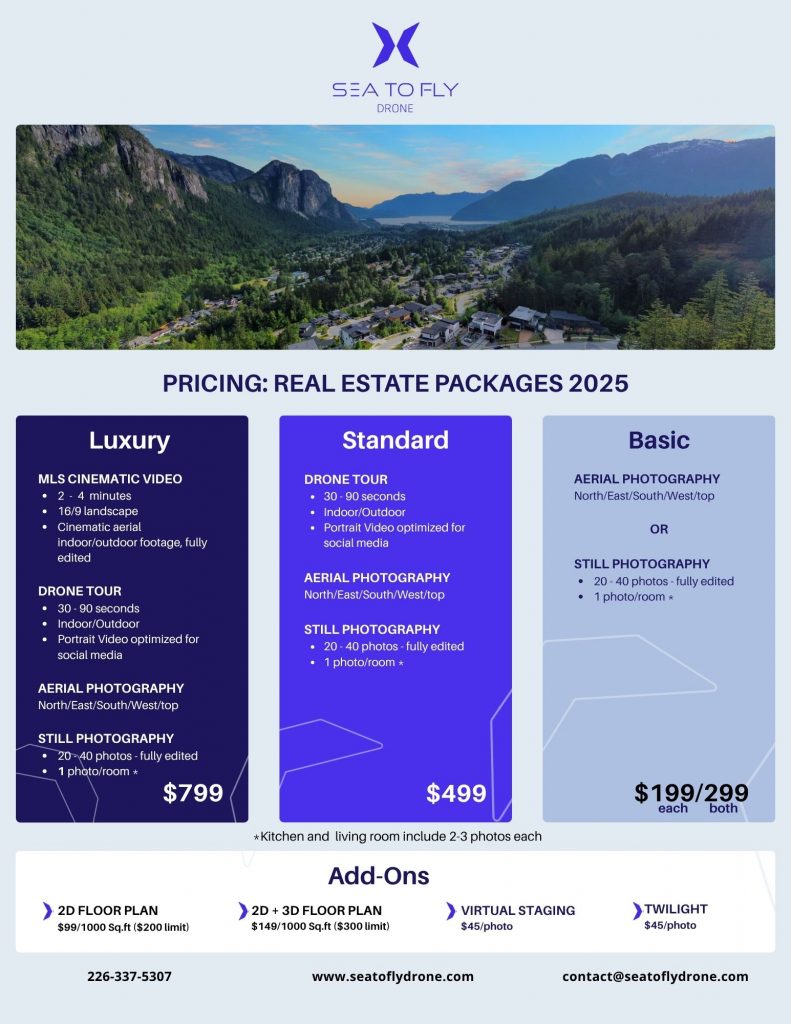 SEA TO FLY
DRONE

PRICING: REAL ESTATE PACKAGES 2025

Luxury

MLS CINEMATIC VIDEO
• 2 - 4 minutes
• 16/9 landscape
• Cinematic aerial indoor/outdoor footage, fully edited

DRONE TOUR
• 30 - 90 seconds
• Indoor/Outdoor
• Portrait Video optimized for social media

AERIAL PHOTOGRAPHY
North/East/South/West/top

STILL PHOTOGRAPHY
• 20 - 40 photos - fully edited
• 1 photo/room *

$799

Standard

DRONE TOUR
• 30 - 90 seconds
• Indoor/Outdoor
• Portrait Video optimized for social media

AERIAL PHOTOGRAPHY
North/East/South/West/top

STILL PHOTOGRAPHY
• 20 - 40 photos - fully edited
• 1 photo/room *

$499

Basic

AERIAL PHOTOGRAPHY
North/East/South/West/top

OR

STILL PHOTOGRAPHY
• 20 - 40 photos - fully edited
• 1 photo/room *

$199/299
each both

*Kitchen and living room include 2-3 photos each

Add-Ons

2D FLOOR PLAN
$99/1000 Sq.ft ($200 limit)

2D + 3D FLOOR PLAN
$149/1000 Sq.ft ($300 limit)

VIRTUAL STAGING
$45/photo

TWILIGHT
$45/photo

226-337-5307 www.seatoflydrone.com contact@seatoflydrone.com